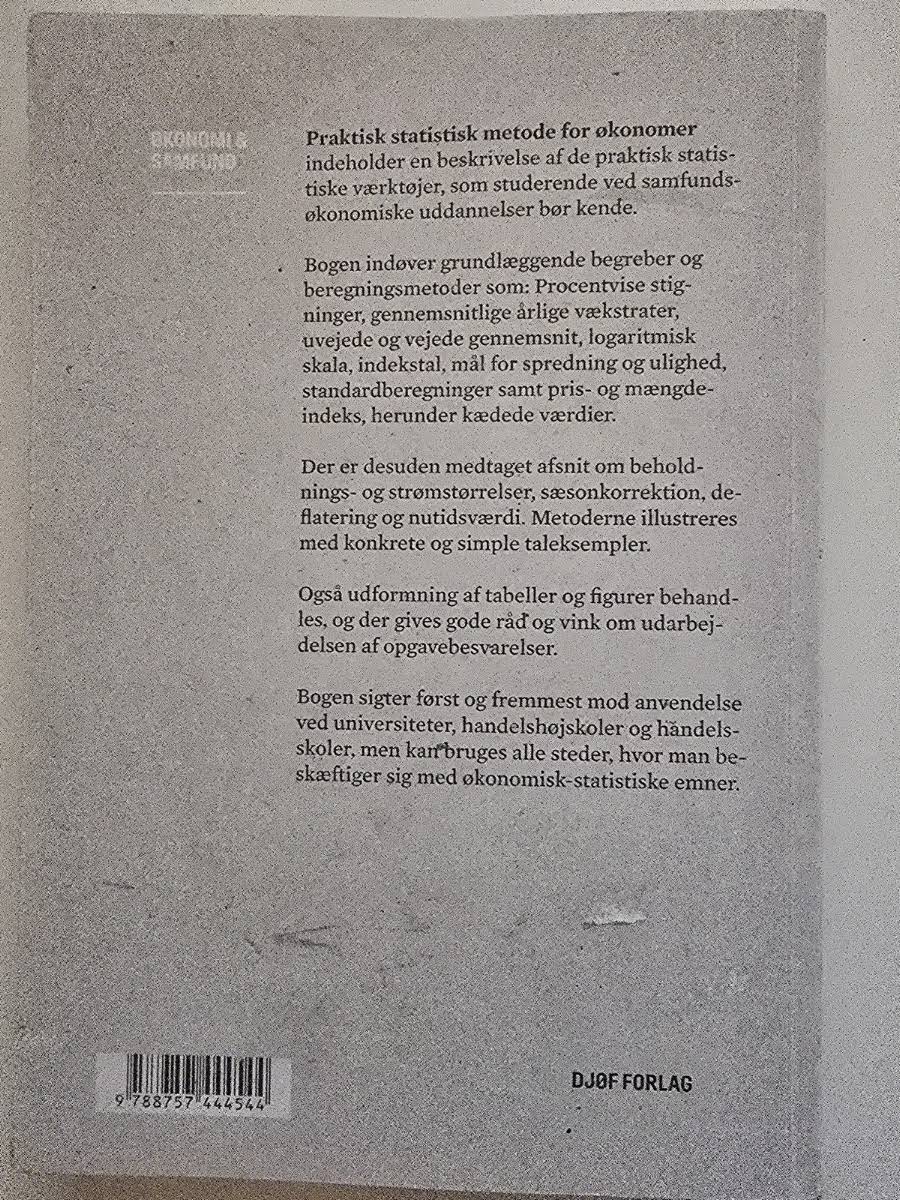 ØKONOMI & SAMFUND

**Praktisk statistisk metode for økonomer** indeholder en beskrivelse af de praktisk statistiske værktøjer, som studerende ved samfundsøkonomiske uddannelser bør kende.

Bogen indøver grundlæggende begreber og beregningsmetoder som: Procentvise stigninger, gennemsnitlige årlige vækstrater, uvejede og vejede gennemsnit, logaritmisk skala, indekstal, mål for spredning og ulighed, standardberegninger samt pris- og mængdeindeks, herunder kædede værdier.

Der er desuden medtaget afsnit om beholdnings- og strømstørrelser, sæsonkorrektion, deflatering og nutidsværdi. Metoderne illustreres med konkrete og simple taleksempler.

Også udformning af tabeller og figurer behandles, og der gives gode råd og vink om udarbejdelsen af opgavebesvarelser.

Bogen sigter først og fremmest mod anvendelse ved universiteter, handelshøjskoler og handelsskoler, men kan bruges alle steder, hvor man beskæftiger sig med økonomisk-statistiske emner.

9 788757 444544

DJØF FORLAG